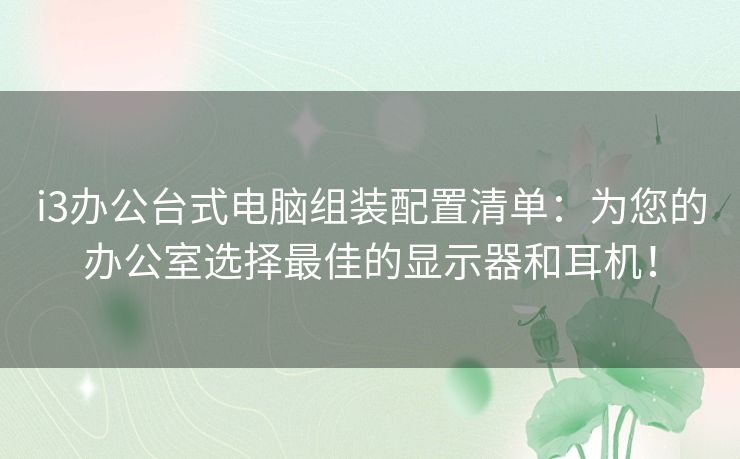 i3办公台式电脑组装配置清单：为您的办公室选择最佳的显示器和耳机！